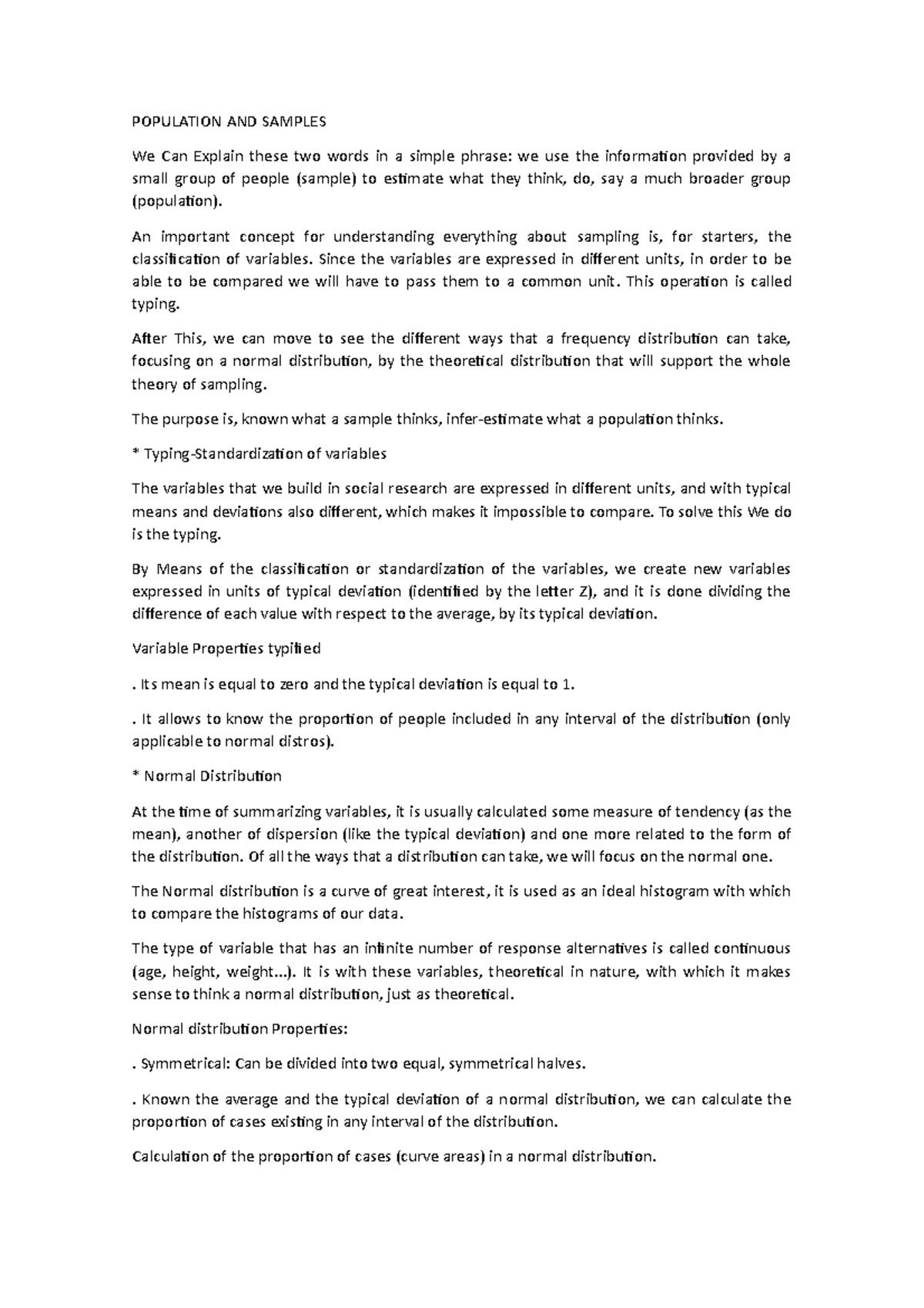 POPULATION AND SAMPLES

We Can Explain these two words in a simple phrase: we use the information provided by a small group of people (sample) to estimate what they think, do, say a much broader group (population).

An important concept for understanding everything about sampling is, for starters, the classification of variables. Since the variables are expressed in different units, in order to be able to be compared we will have to pass them to a common unit. This operation is called typing.

After This, we can move to see the different ways that a frequency distribution can take, focusing on a normal distribution, by the theoretical distribution that will support the whole theory of sampling.

The purpose is, known what a sample thinks, infer-estimate what a population thinks.

* Typing-Standardization of variables

The variables that we build in social research are expressed in different units, and with typical means and deviations also different, which makes it impossible to compare. To solve this We do is the typing.

By Means of the classification or standardization of the variables, we create new variables expressed in units of typical deviation (identified by the letter Z), and it is done dividing the difference of each value with respect to the average, by its typical deviation.

Variable Properties typified

. Its mean is equal to zero and the typical deviation is equal to 1.

. It allows to know the proportion of people included in any interval of the distribution (only applicable to normal distros).

* Normal Distribution

At the time of summarizing variables, it is usually calculated some measure of tendency (as the mean), another of dispersion (like the typical deviation) and one more related to the form of the distribution. Of all the ways that a distribution can take, we will focus on the normal one.

The Normal distribution is a curve of great interest, it is used as an ideal histogram with which to compare the histograms of our data.

The type of variable that has an infinite number of response alternatives is called continuous (age, height, weight...). It is with these variables, theoretical in nature, with which it makes sense to think a normal distribution, just as theoretical.

Normal distribution Properties:

. Symmetrical: Can be divided into two equal, symmetrical halves.

. Known the average and the typical deviation of a normal distribution, we can calculate the proportion of cases existing in any interval of the distribution.

Calculation of the proportion of cases (curve areas) in a normal distribution.